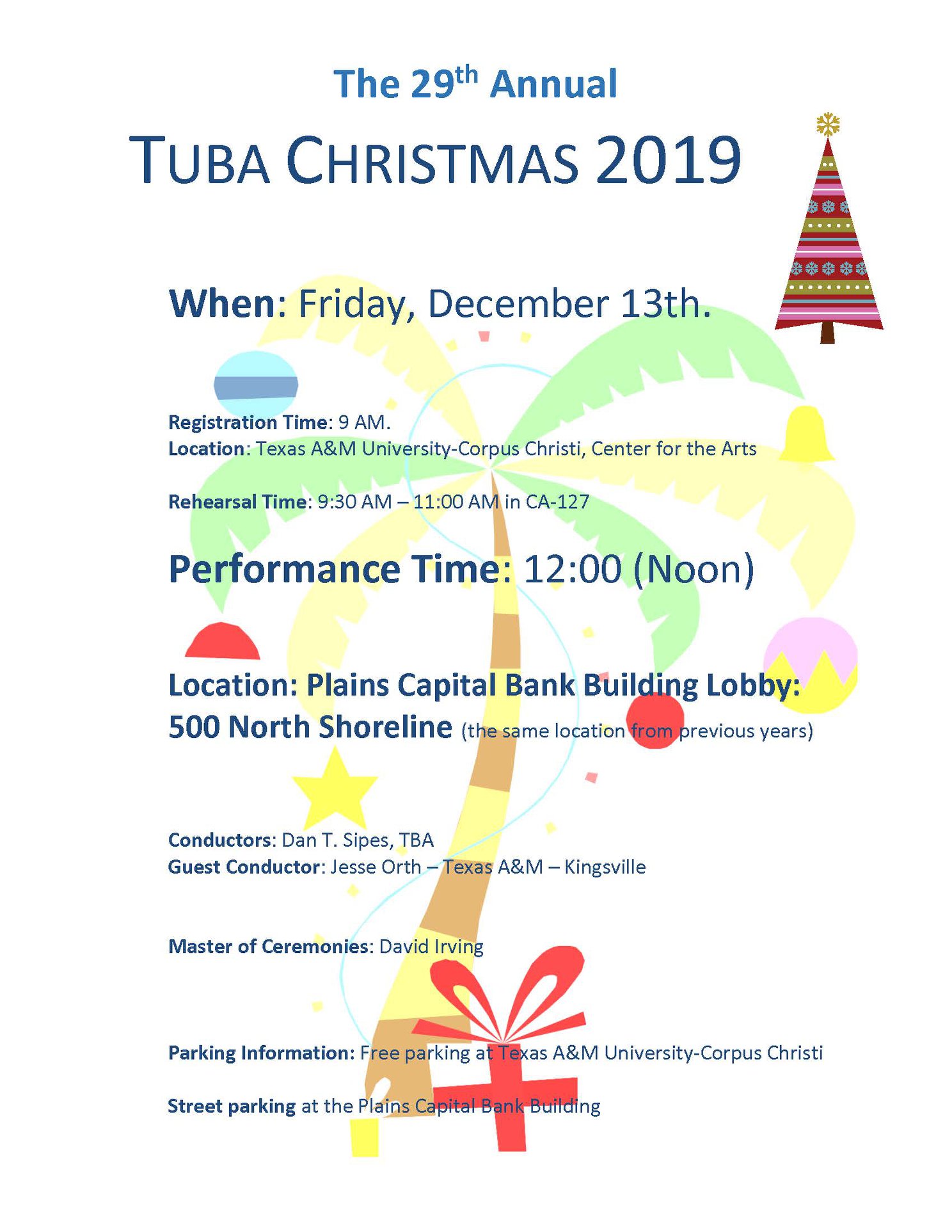 The 29th Annual

TUBA CHRISTMAS 2019

When: Friday, December 13th.

Registration Time: 9 AM.
Location: Texas A&M University-Corpus Christi, Center for the Arts

Rehearsal Time: 9:30 AM – 11:00 AM in CA-127

Performance Time: 12:00 (Noon)

Location: Plains Capital Bank Building Lobby:
500 North Shoreline (the same location from previous years)

Conductors: Dan T. Sipes, TBA
Guest Conductor: Jesse Orth – Texas A&M – Kingsville

Master of Ceremonies: David Irving

Parking Information: Free parking at Texas A&M University-Corpus Christi

Street parking at the Plains Capital Bank Building